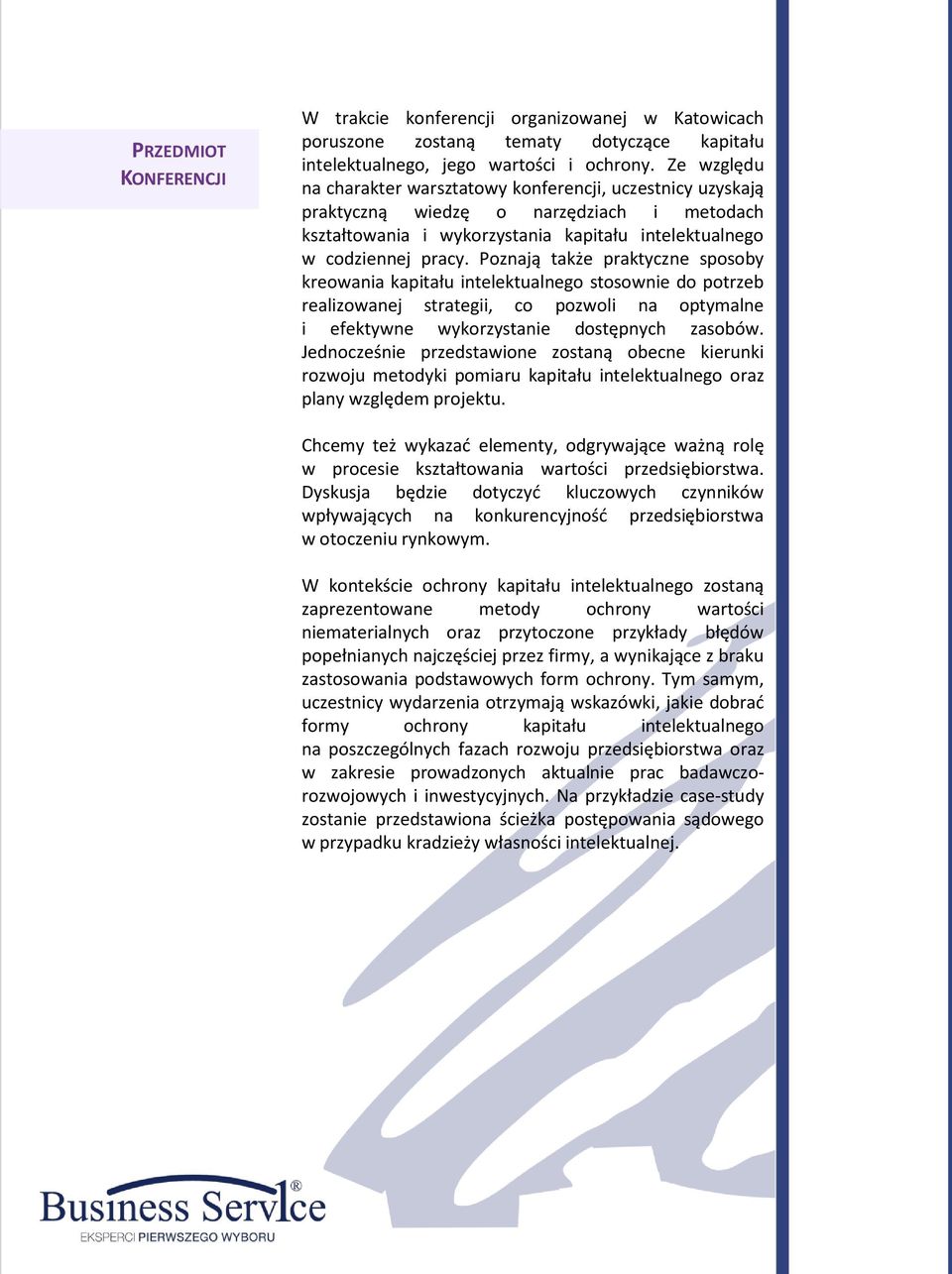 PRZEDMIOT KONFERENCJI

W trakcie konferencji organizowanej w Katowicach poruszone zostaną tematy dotyczące kapitału intelektualnego, jego wartości i ochrony. Ze względu na charakter warsztatowy konferencji, uczestnicy uzyskają praktyczną wiedzę o narzędziach i metodach kształtowania i wykorzystania kapitału intelektualnego w codziennej pracy. Poznają także praktyczne sposoby kreowania kapitału intelektualnego stosownie do potrzeb realizowanej strategii, co pozwoli na optymalne i efektywne wykorzystanie dostępnych zasobów. Jednocześnie przedstawione zostaną obecne kierunki rozwoju metodyki pomiaru kapitału intelektualnego oraz plany względem projektu.

Chcemy też wykazać elementy, odgrywające ważną rolę w procesie kształtowania wartości przedsiębiorstwa. Dyskusja będzie dotyczyć kluczowych czynników wpływających na konkurencyjność przedsiębiorstwa w otoczeniu rynkowym.

W kontekście ochrony kapitału intelektualnego zostaną zaprezentowane metody ochrony wartości niematerialnych oraz przytoczone przykłady błędów popełnianych najczęściej przez firmy, a wynikające z braku zastosowania podstawowych form ochrony. Tym samym, uczestnicy wydarzenia otrzymają wskazówki, jakie dobrać formy ochrony kapitału intelektualnego na poszczególnych fazach rozwoju przedsiębiorstwa oraz w zakresie prowadzonych aktualnie prac badawczo-rozwojowych i inwestycyjnych. Na przykładzie case-study zostanie przedstawiona ścieżka postępowania sądowego w przypadku kradzieży własności intelektualnej.

Business Service®
EKSPERCI PIERWSZEGO WYBORU